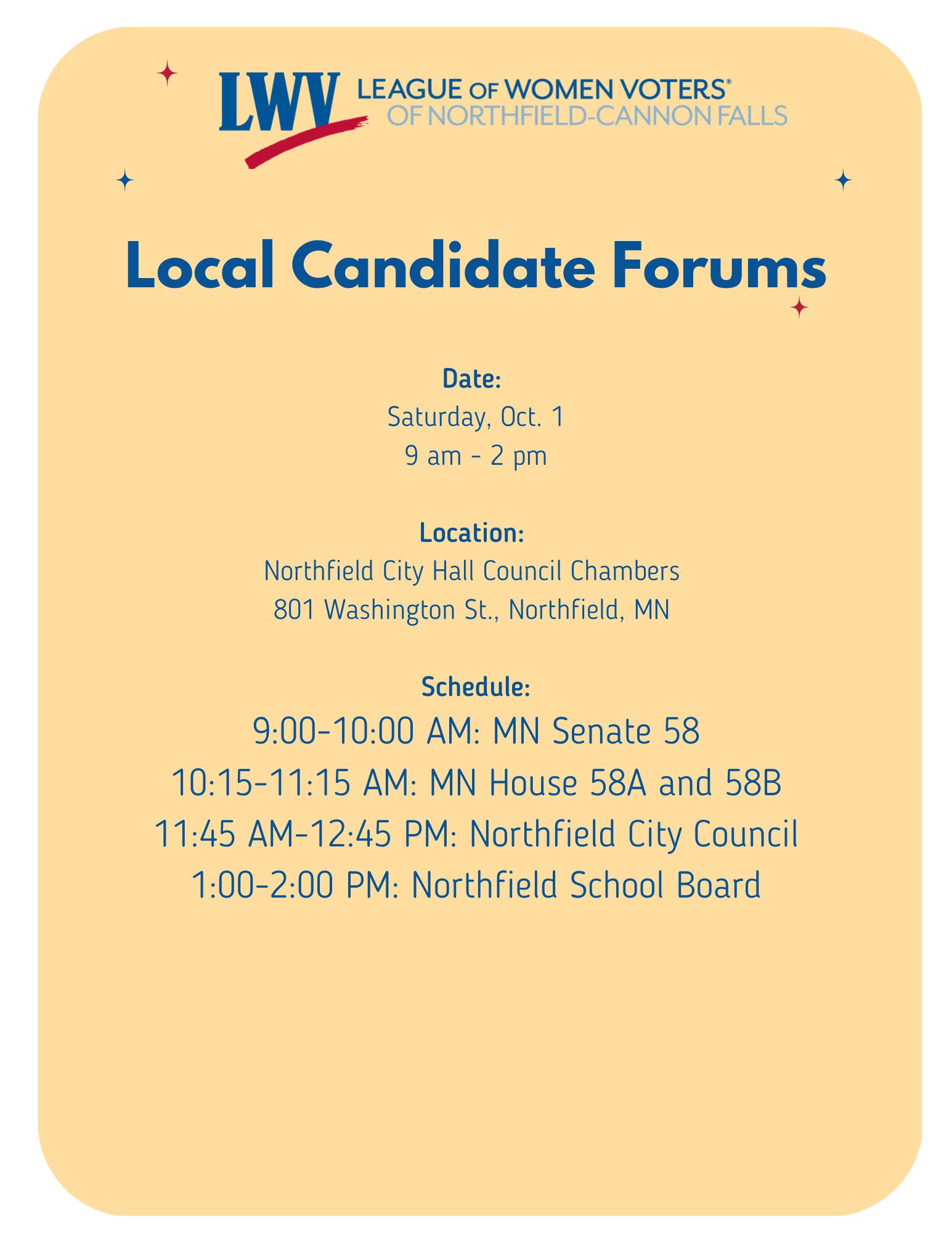 LWV LEAGUE OF WOMEN VOTERS®
OF NORTHFIELD-CANNON FALLS

Local Candidate Forums

Date:
Saturday, Oct. 1
9 am - 2 pm

Location:
Northfield City Hall Council Chambers
801 Washington St., Northfield, MN

Schedule:
9:00-10:00 AM: MN Senate 58
10:15-11:15 AM: MN House 58A and 58B
11:45 AM-12:45 PM: Northfield City Council
1:00-2:00 PM: Northfield School Board